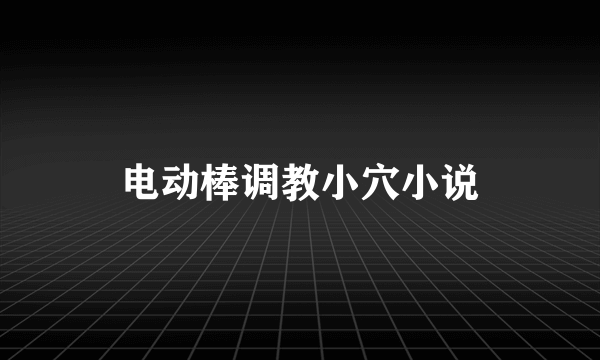 电动棒调教小穴小说